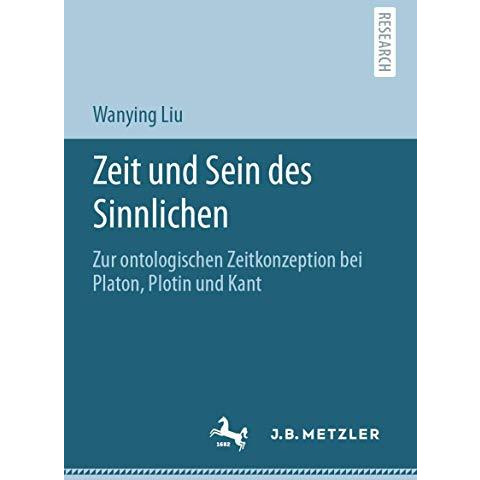 RESEARCH

Wanying Liu

Zeit und Sein des Sinnlichen

Zur ontologischen Zeitkonzeption bei Platon, Plotin und Kant

1682

J.B. METZLER